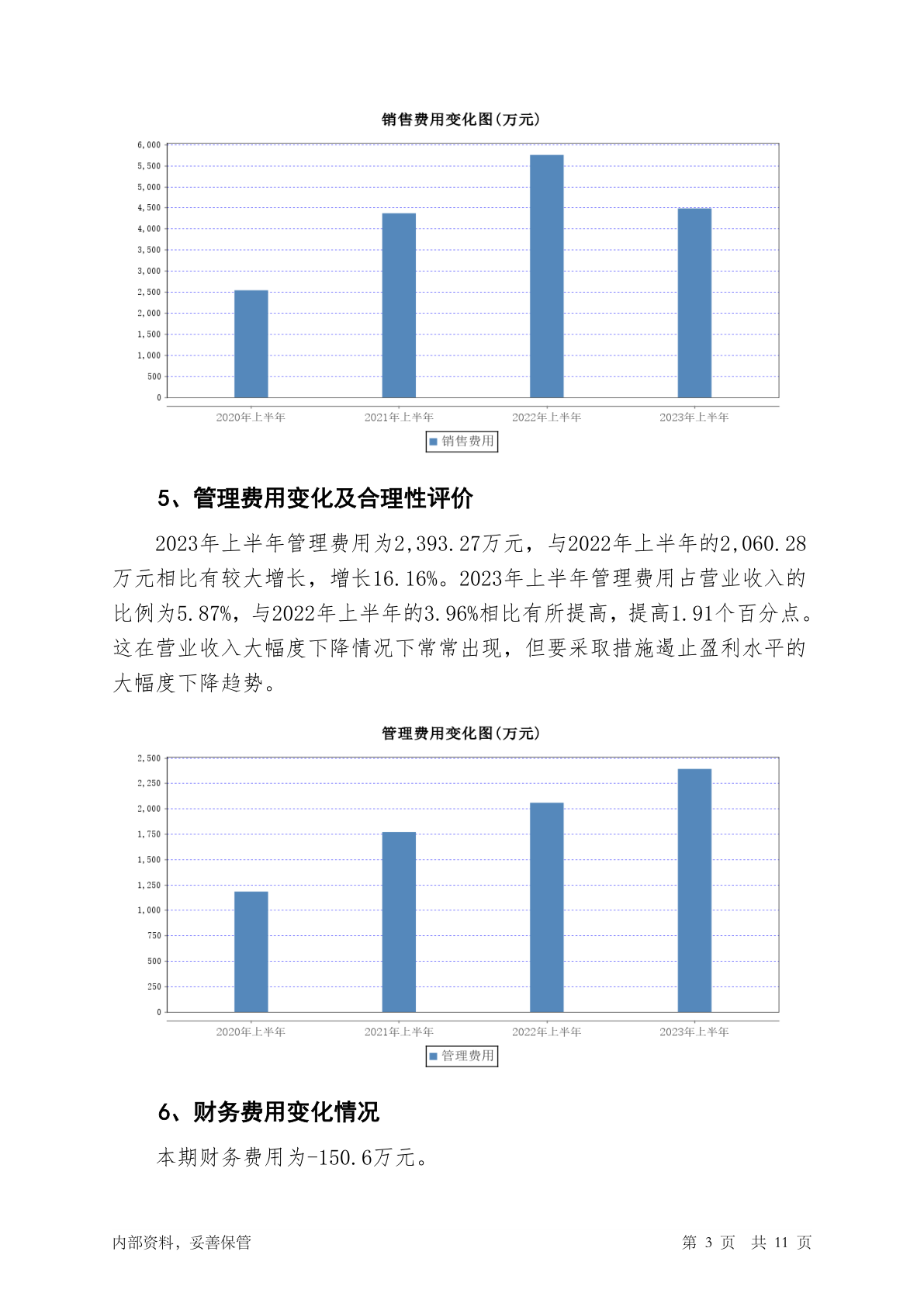 销售费用变化图(万元)

6,000
5,500
5,000
4,500
4,000
3,500
3,000
2,500
2,000
1,500
1,000
500
0

2020年上半年 2021年上半年 2022年上半年 2023年上半年

销售费用

5、管理费用变化及合理性评价

2023年上半年管理费用为2,393.27万元，与2022年上半年的2,060.28万元相比有较大增长，增长16.16%。2023年上半年管理费用占营业收入的比例为5.87%，与2022年上半年的3.96%相比有所提高，提高1.91个百分点。这在营业收入大幅度下降情况下常常出现，但要采取措施遏止盈利水平的大幅度下降趋势。

管理费用变化图(万元)

2,500
2,250
2,000
1,750
1,500
1,250
1,000
750
500
250
0

2020年上半年 2021年上半年 2022年上半年 2023年上半年

管理费用

6、财务费用变化情况

本期财务费用为-150.6万元。

内部资料，妥善保管

第 3 页 共 11 页